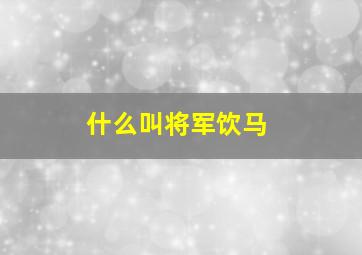 什么叫将军饮马